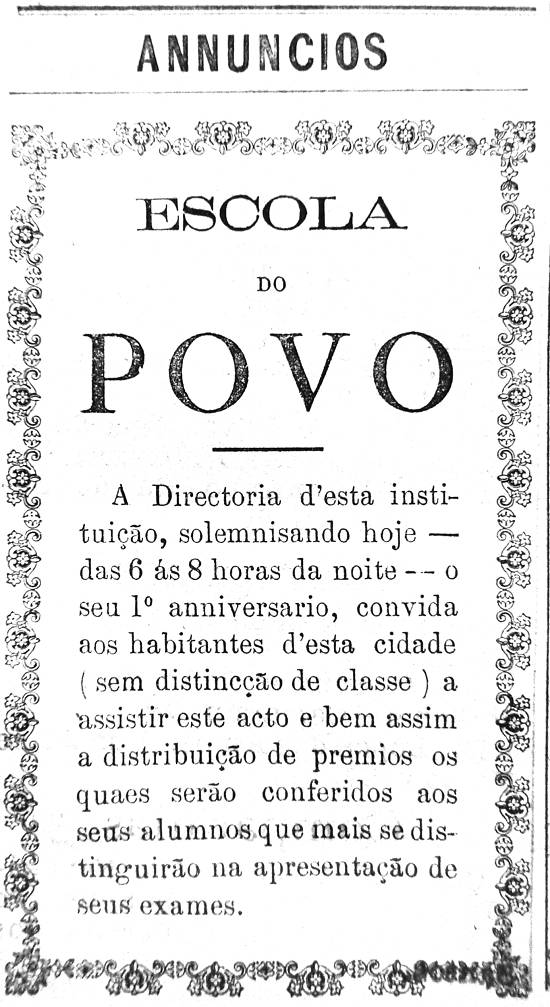 ANNUNCIOS

ESCOLA

DO

POVO

A Directoria d'esta instituição, solemnisando hoje — das 6 ás 8 horas da noite -- o seu 1º anniversario, convida aos habitantes d'esta cidade ( sem distincção de classe ) a assistir este acto e bem assim a distribuição de premios os quaes serão conferidos aos seus alumnos que mais se distinguirão na apresentação de seus exames.